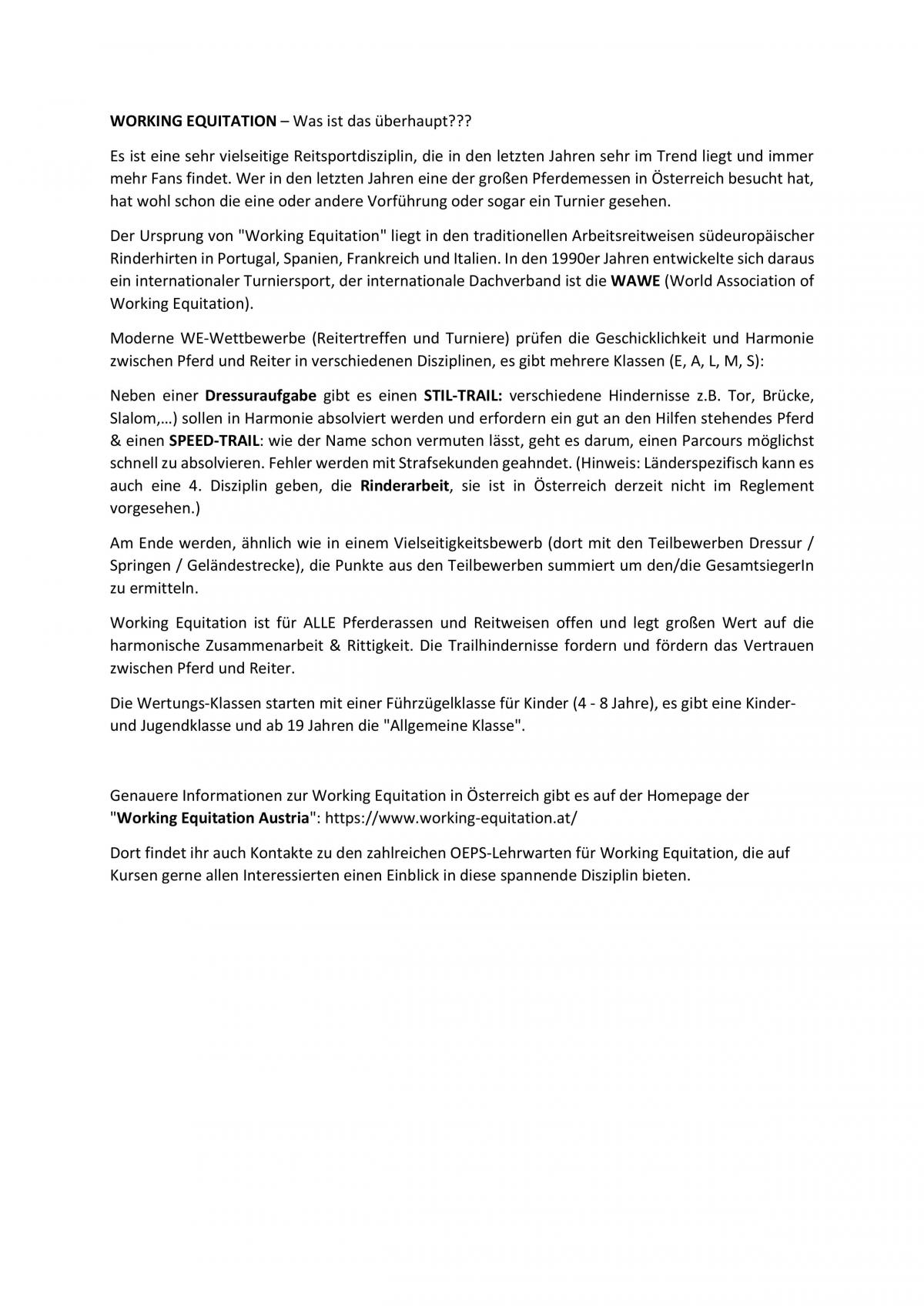 WORKING EQUITATION – Was ist das überhaupt???

Es ist eine sehr vielseitige Reitsportdisziplin, die in den letzten Jahren sehr im Trend liegt und immer mehr Fans findet. Wer in den letzten Jahren eine der großen Pferdemessen in Österreich besucht hat, hat wohl schon die eine oder andere Vorführung oder sogar ein Turnier gesehen.

Der Ursprung von "Working Equitation" liegt in den traditionellen Arbeitsreitweisen südeuropäischer Rinderhirten in Portugal, Spanien, Frankreich und Italien. In den 1990er Jahren entwickelte sich daraus ein internationaler Turniersport, der internationale Dachverband ist die WAWE (World Association of Working Equitation).

Moderne WE-Wettbewerbe (Reitertreffen und Turniere) prüfen die Geschicklichkeit und Harmonie zwischen Pferd und Reiter in verschiedenen Disziplinen, es gibt mehrere Klassen (E, A, L, M, S):

Neben einer Dressuraufgabe gibt es einen STIL-TRAIL: verschiedene Hindernisse z.B. Tor, Brücke, Slalom,…) sollen in Harmonie absolviert werden und erfordern ein gut an den Hilfen stehendes Pferd & einen SPEED-TRAIL: wie der Name schon vermuten lässt, geht es darum, einen Parcours möglichst schnell zu absolvieren. Fehler werden mit Strafsekunden geahndet. (Hinweis: Länderspezifisch kann es auch eine 4. Disziplin geben, die Rinderarbeit, sie ist in Österreich derzeit nicht im Reglement vorgesehen.)

Am Ende werden, ähnlich wie in einem Vielseitigkeitsbewerb (dort mit den Teilbewerben Dressur / Springen / Geländestrecke), die Punkte aus den Teilbewerben summiert um den/die GesamtsiegerIn zu ermitteln.

Working Equitation ist für ALLE Pferderassen und Reitweisen offen und legt großen Wert auf die harmonische Zusammenarbeit & Rittigkeit. Die Trailhindernisse fordern und fördern das Vertrauen zwischen Pferd und Reiter.

Die Wertungs-Klassen starten mit einer Führzügelklasse für Kinder (4 - 8 Jahre), es gibt eine Kinder- und Jugendklasse und ab 19 Jahren die "Allgemeine Klasse".

Genauere Informationen zur Working Equitation in Österreich gibt es auf der Homepage der "Working Equitation Austria": https://www.working-equitation.at/

Dort findet ihr auch Kontakte zu den zahlreichen OEPS-Lehrwarten für Working Equitation, die auf Kursen gerne allen Interessierten einen Einblick in diese spannende Disziplin bieten.